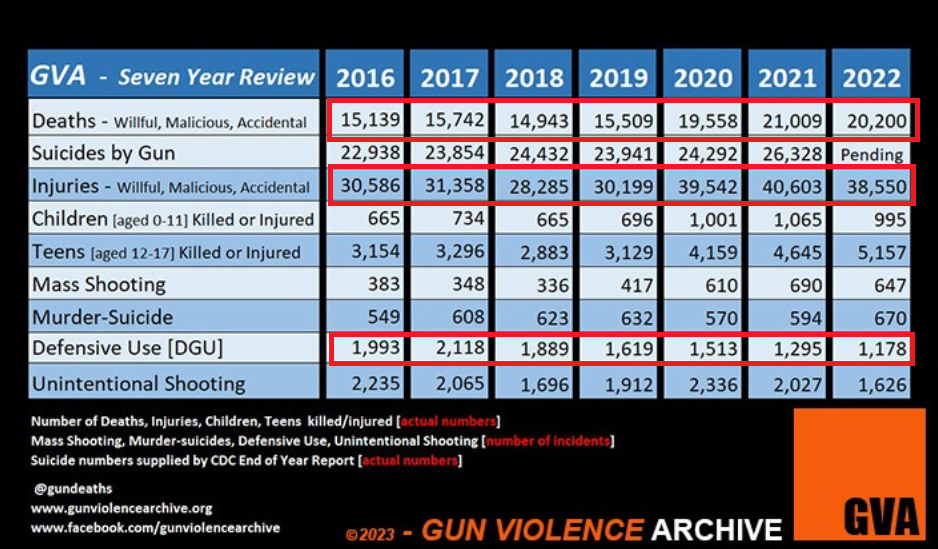 | GVA - Seven Year Review | 2016 | 2017 | 2018 | 2019 | 2020 | 2021 | 2022 |
|---|---|---|---|---|---|---|---|
| Deaths - Willful, Malicious, Accidental | 15,139 | 15,742 | 14,943 | 15,509 | 19,558 | 21,009 | 20,200 |
| Suicides by Gun | 22,938 | 23,854 | 24,432 | 23,941 | 24,292 | 26,328 | Pending |
| Injuries - Willful, Malicious, Accidental | 30,586 | 31,358 | 28,285 | 30,199 | 39,542 | 40,603 | 38,550 |
| Children [aged 0-11] Killed or Injured | 665 | 734 | 665 | 696 | 1,001 | 1,065 | 995 |
| Teens [aged 12-17] Killed or Injured | 3,154 | 3,296 | 2,883 | 3,129 | 4,159 | 4,645 | 5,157 |
| Mass Shooting | 383 | 348 | 336 | 417 | 610 | 690 | 647 |
| Murder-Suicide | 549 | 608 | 623 | 632 | 570 | 594 | 670 |
| Defensive Use [DGU] | 1,993 | 2,118 | 1,889 | 1,619 | 1,513 | 1,295 | 1,178 |
| Unintentional Shooting | 2,235 | 2,065 | 1,696 | 1,912 | 2,336 | 2,027 | 1,626 |

Number of Deaths, Injuries, Children, Teens killed/injured [actual numbers]
Mass Shooting, Murder-suicides, Defensive Use, Unintentional Shooting [number of incidents]
Suicide numbers supplied by CDC End of Year Report [actual numbers]

@gundeaths
www.gunviolencearchive.org
www.facebook.com/gunviolencearchive

©2023 - GUN VIOLENCE ARCHIVE

GVA